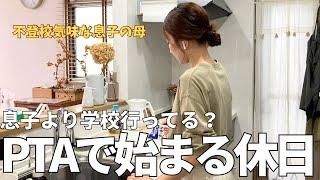 不登校気味な息子の母

息子より学校行ってる？

PTAで始まる休日